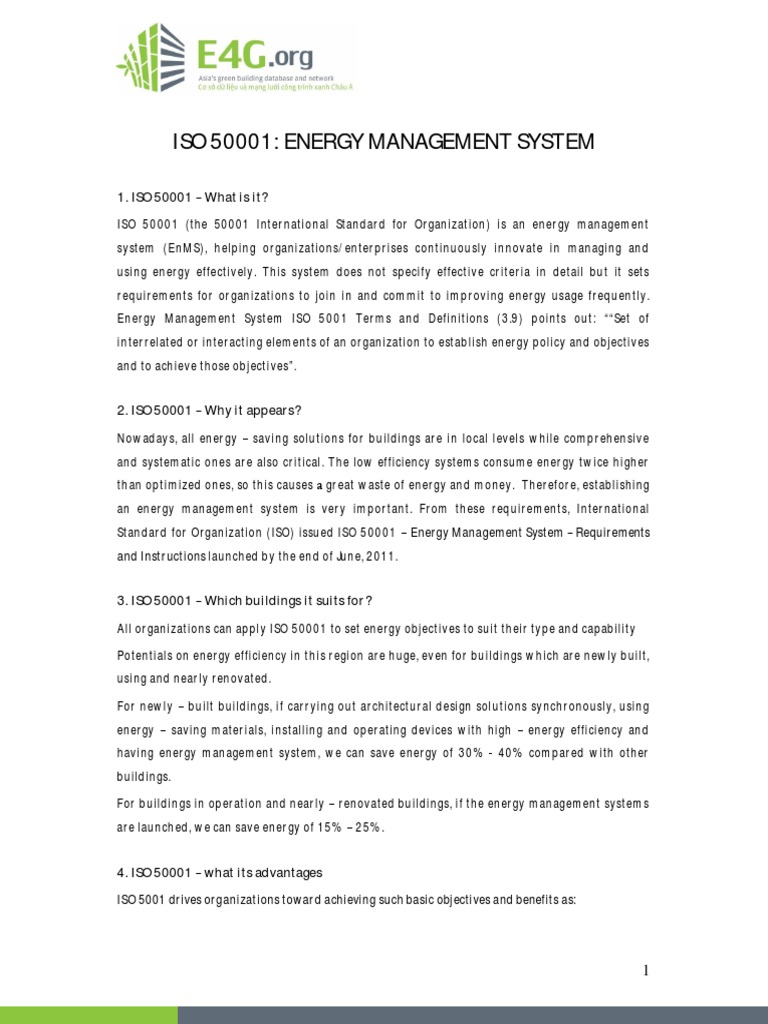 E4G.org
Asia's green building database and network
Cơ sở dữ liệu và mạng lưới công trình xanh Châu Á

ISO 50001: ENERGY MANAGEMENT SYSTEM

1. ISO 50001 – What is it?

ISO 50001 (the 50001 International Standard for Organization) is an energy management system (EnMS), helping organizations/enterprises continuously innovate in managing and using energy effectively. This system does not specify effective criteria in detail but it sets requirements for organizations to join in and commit to improving energy usage frequently. Energy Management System ISO 5001 Terms and Definitions (3.9) points out: ""Set of interrelated or interacting elements of an organization to establish energy policy and objectives and to achieve those objectives".

2. ISO 50001 – Why it appears?

Nowadays, all energy – saving solutions for buildings are in local levels while comprehensive and systematic ones are also critical. The low efficiency systems consume energy twice higher than optimized ones, so this causes a great waste of energy and money. Therefore, establishing an energy management system is very important. From these requirements, International Standard for Organization (ISO) issued ISO 50001 – Energy Management System – Requirements and Instructions launched by the end of June, 2011.

3. ISO 50001 – Which buildings it suits for?

All organizations can apply ISO 50001 to set energy objectives to suit their type and capability

Potentials on energy efficiency in this region are huge, even for buildings which are newly built, using and nearly renovated.

For newly – built buildings, if carrying out architectural design solutions synchronously, using energy – saving materials, installing and operating devices with high – energy efficiency and having energy management system, we can save energy of 30% - 40% compared with other buildings.

For buildings in operation and nearly – renovated buildings, if the energy management systems are launched, we can save energy of 15% – 25%.

4. ISO 50001 – what its advantages

ISO 5001 drives organizations toward achieving such basic objectives and benefits as:

1